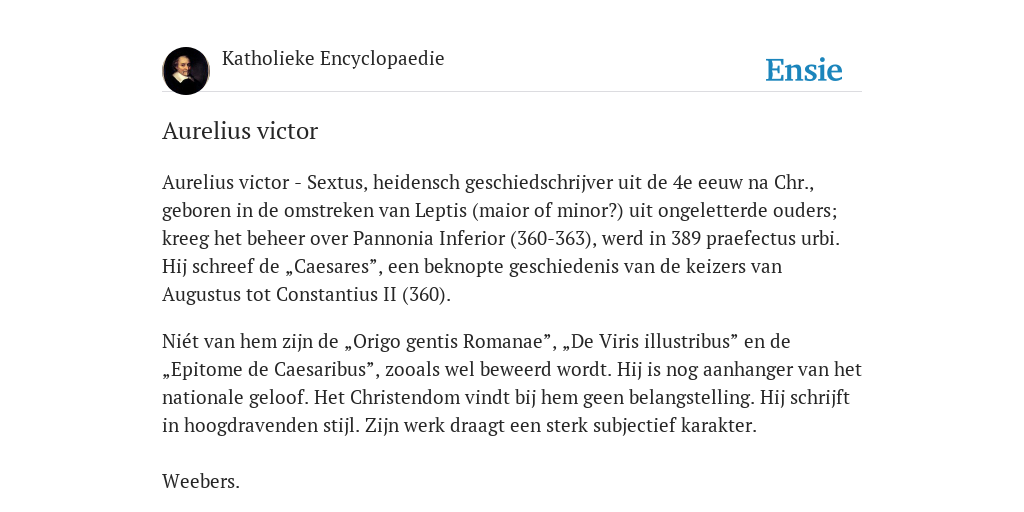 Katholieke Encyclopaedie

Ensie

Aurelius victor

Aurelius victor - Sextus, heidensch geschiedschrijver uit de 4e eeuw na Chr., geboren in de omstreken van Leptis (maior of minor?) uit ongeletterde ouders; kreeg het beheer over Pannonia Inferior (360-363), werd in 389 praefectus urbi. Hij schreef de „Caesares”, een beknopte geschiedenis van de keizers van Augustus tot Constantius II (360).

Niét van hem zijn de „Origo gentis Romanae”, „De Viris illustribus” en de „Epitome de Caesaribus”, zooals wel beweerd wordt. Hij is nog aanhanger van het nationale geloof. Het Christendom vindt bij hem geen belangstelling. Hij schrijft in hoogdravenden stijl. Zijn werk draagt een sterk subjectief karakter.

Weebers.